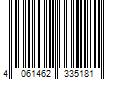 4 061462 335181